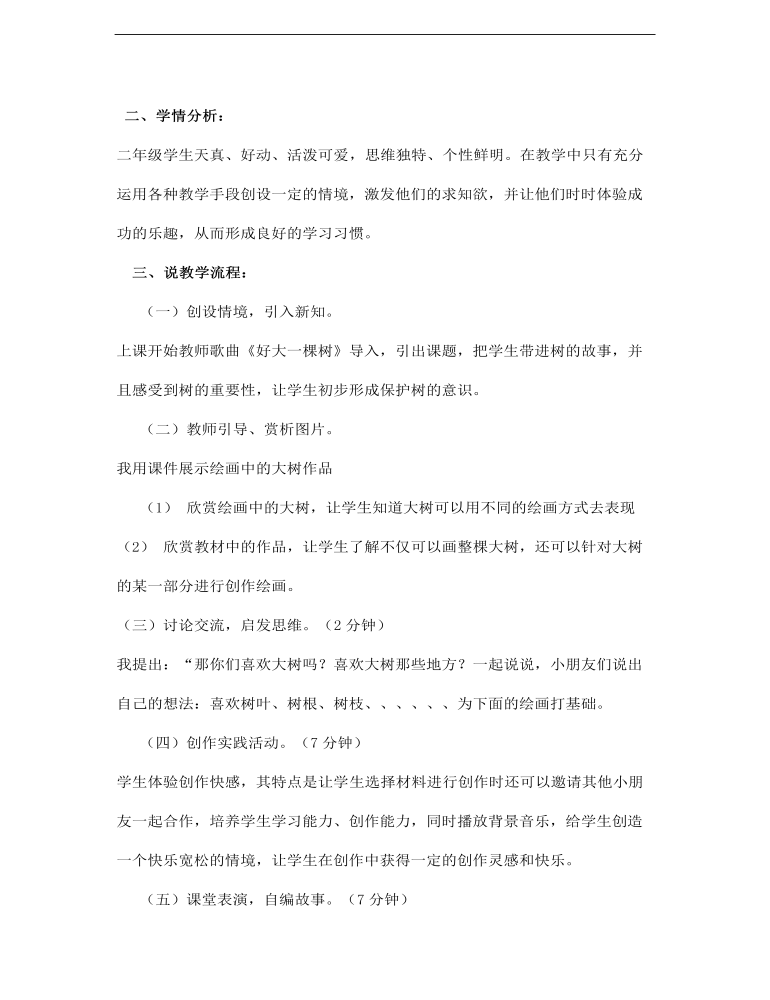 二、学情分析：

二年级学生天真、好动、活泼可爱，思维独特、个性鲜明。在教学中只有充分运用各种教学手段创设一定的情境，激发他们的求知欲，并让他们时时体验成功的乐趣，从而形成良好的学习习惯。

三、说教学流程：

（一）创设情境，引入新知。

上课开始教师歌曲《好大一棵树》导入，引出课题，把学生带进树的故事，并且感受到树的重要性，让学生初步形成保护树的意识。

（二）教师引导、赏析图片。

我用课件展示绘画中的大树作品

（1） 欣赏绘画中的大树，让学生知道大树可以用不同的绘画方式去表现

（2） 欣赏教材中的作品，让学生了解不仅可以画整棵大树，还可以针对大树的某一部分进行创作绘画。

（三）讨论交流，启发思维。（2 分钟）

我提出：“那你们喜欢大树吗？喜欢大树那些地方？一起说说，小朋友们说出自己的想法：喜欢树叶、树根、树枝、、、、、、为下面的绘画打基础。

（四）创作实践活动。（7 分钟）

学生体验创作快感，其特点是让学生选择材料进行创作时还可以邀请其他小朋友一起合作，培养学生学习能力、创作能力，同时播放背景音乐，给学生创造一个快乐宽松的情境，让学生在创作中获得一定的创作灵感和快乐。

（五）课堂表演，自编故事。（7 分钟）